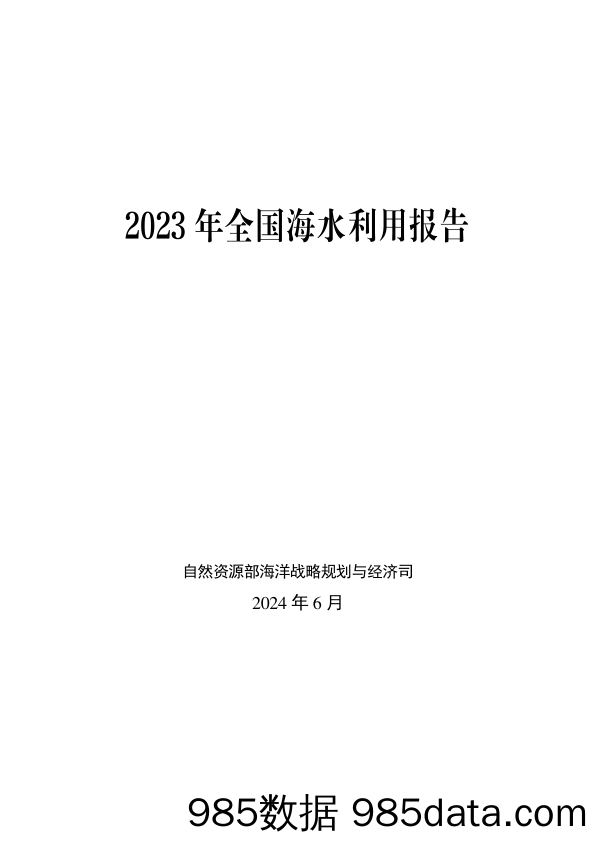 2023 年全国海水利用报告

自然资源部海洋战略规划与经济司

2024 年 6 月

985数据 985data.com